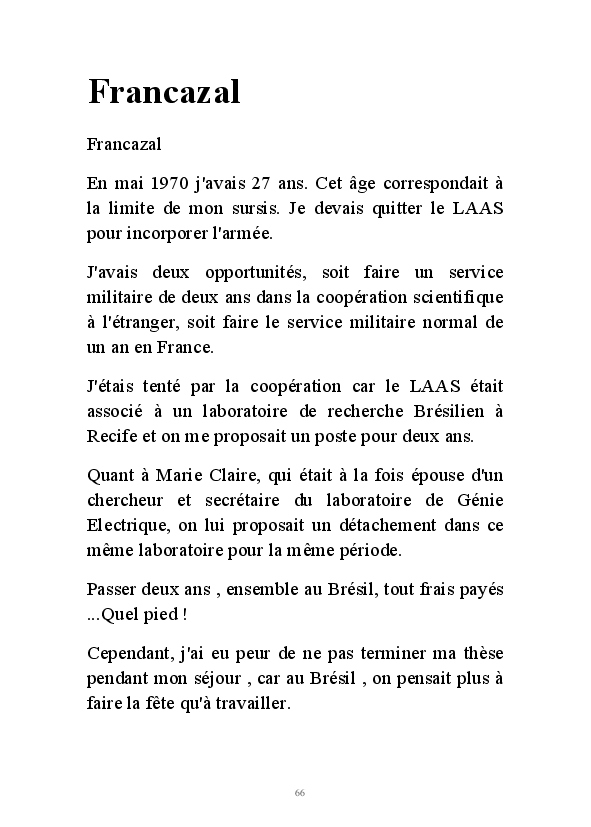 Francazal

Francazal

En mai 1970 j'avais 27 ans. Cet âge correspondait à la limite de mon sursis. Je devais quitter le LAAS pour incorporer l'armée.

J'avais deux opportunités, soit faire un service militaire de deux ans dans la coopération scientifique à l'étranger, soit faire le service militaire normal de un an en France.

J'étais tenté par la coopération car le LAAS était associé à un laboratoire de recherche Brésilien à Recife et on me proposait un poste pour deux ans.

Quant à Marie Claire, qui était à la fois épouse d'un chercheur et secrétaire du laboratoire de Génie Electrique, on lui proposait un détachement dans ce même laboratoire pour la même période.

Passer deux ans , ensemble au Brésil, tout frais payés ...Quel pied !

Cependant, j'ai eu peur de ne pas terminer ma thèse pendant mon séjour , car au Brésil , on pensait plus à faire la fête qu'à travailler.

66